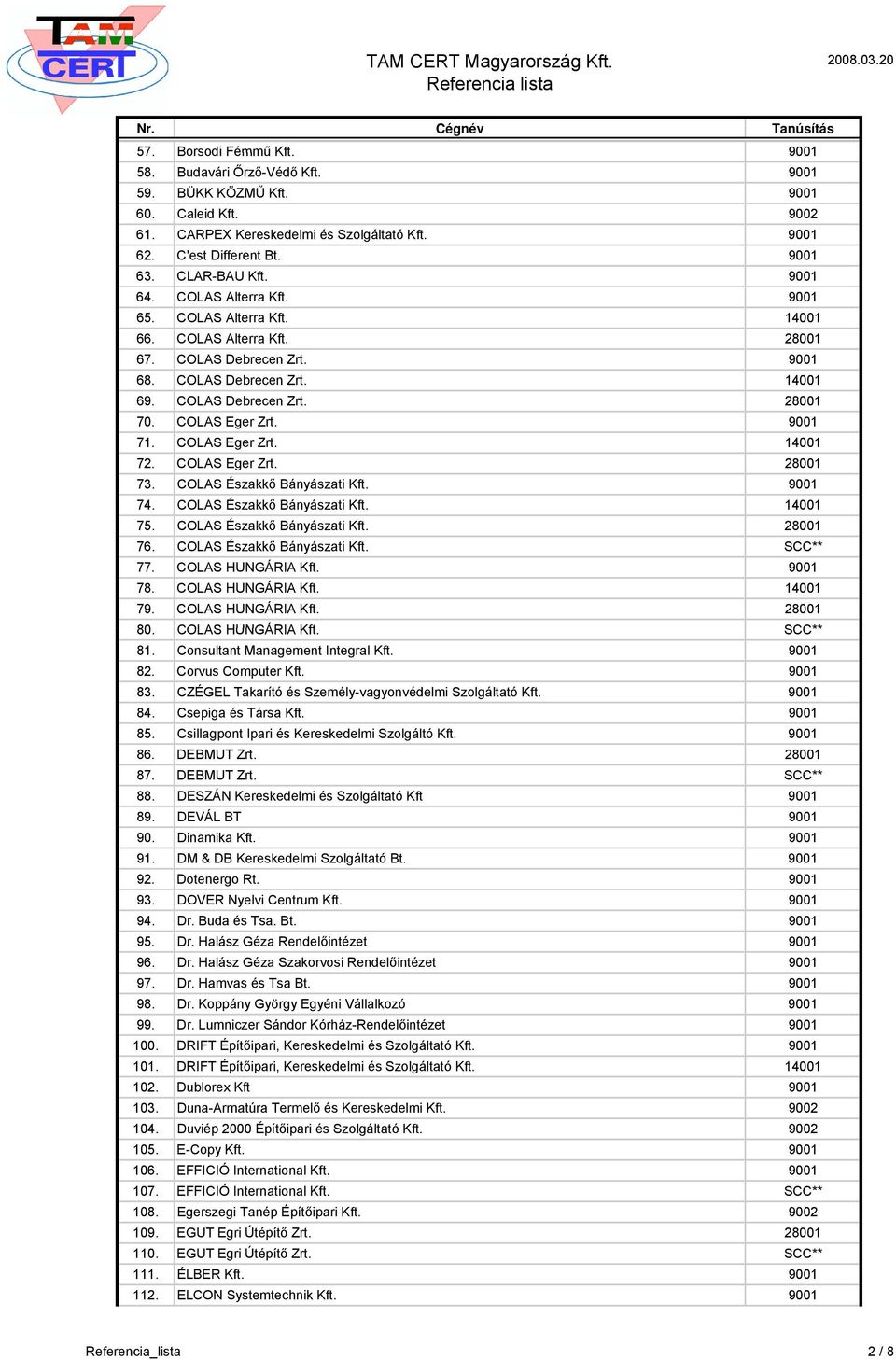 TAM CERT

TAM CERT Magyarország Kft.
Referencia lista

2008.03.20

| Nr. | Cégnév | Tanúsítás |
|---|---|---|
| 57. | Borsodi Fémmű Kft. | 9001 |
| 58. | Budavári Őrző-Védő Kft. | 9001 |
| 59. | BÜKK KÖZMŰ Kft. | 9001 |
| 60. | Caleid Kft. | 9002 |
| 61. | CARPEX Kereskedelmi és Szolgáltató Kft. | 9001 |
| 62. | C'est Different Bt. | 9001 |
| 63. | CLAR-BAU Kft. | 9001 |
| 64. | COLAS Alterra Kft. | 9001 |
| 65. | COLAS Alterra Kft. | 14001 |
| 66. | COLAS Alterra Kft. | 28001 |
| 67. | COLAS Debrecen Zrt. | 9001 |
| 68. | COLAS Debrecen Zrt. | 14001 |
| 69. | COLAS Debrecen Zrt. | 28001 |
| 70. | COLAS Eger Zrt. | 9001 |
| 71. | COLAS Eger Zrt. | 14001 |
| 72. | COLAS Eger Zrt. | 28001 |
| 73. | COLAS Északkő Bányászati Kft. | 9001 |
| 74. | COLAS Északkő Bányászati Kft. | 14001 |
| 75. | COLAS Északkő Bányászati Kft. | 28001 |
| 76. | COLAS Északkő Bányászati Kft. | SCC** |
| 77. | COLAS HUNGÁRIA Kft. | 9001 |
| 78. | COLAS HUNGÁRIA Kft. | 14001 |
| 79. | COLAS HUNGÁRIA Kft. | 28001 |
| 80. | COLAS HUNGÁRIA Kft. | SCC** |
| 81. | Consultant Management Integral Kft. | 9001 |
| 82. | Corvus Computer Kft. | 9001 |
| 83. | CZÉGEL Takarító és Személy-vagyonvédelmi Szolgáltató Kft. | 9001 |
| 84. | Csepiga és Társa Kft. | 9001 |
| 85. | Csillagpont Ipari és Kereskedelmi Szolgáltó Kft. | 9001 |
| 86. | DEBMUT Zrt. | 28001 |
| 87. | DEBMUT Zrt. | SCC** |
| 88. | DESZÁN Kereskedelmi és Szolgáltató Kft | 9001 |
| 89. | DEVÁL BT | 9001 |
| 90. | Dinamika Kft. | 9001 |
| 91. | DM & DB Kereskedelmi Szolgáltató Bt. | 9001 |
| 92. | Dotenergo Rt. | 9001 |
| 93. | DOVER Nyelvi Centrum Kft. | 9001 |
| 94. | Dr. Buda és Tsa. Bt. | 9001 |
| 95. | Dr. Halász Géza Rendelőintézet | 9001 |
| 96. | Dr. Halász Géza Szakorvosi Rendelőintézet | 9001 |
| 97. | Dr. Hamvas és Tsa Bt. | 9001 |
| 98. | Dr. Koppány György Egyéni Vállalkozó | 9001 |
| 99. | Dr. Lumniczer Sándor Kórház-Rendelőintézet | 9001 |
| 100. | DRIFT Építőipari, Kereskedelmi és Szolgáltató Kft. | 9001 |
| 101. | DRIFT Építőipari, Kereskedelmi és Szolgáltató Kft. | 14001 |
| 102. | Dublorex Kft | 9001 |
| 103. | Duna-Armatúra Termelő és Kereskedelmi Kft. | 9002 |
| 104. | Duviép 2000 Építőipari és Szolgáltató Kft. | 9002 |
| 105. | E-Copy Kft. | 9001 |
| 106. | EFFICIÓ International Kft. | 9001 |
| 107. | EFFICIÓ International Kft. | SCC** |
| 108. | Egerszegi Tanép Építőipari Kft. | 9002 |
| 109. | EGUT Egri Útépítő Zrt. | 28001 |
| 110. | EGUT Egri Útépítő Zrt. | SCC** |
| 111. | ÉLBER Kft. | 9001 |
| 112. | ELCON Systemtechnik Kft. | 9001 |

Referencia_lista

2 / 8